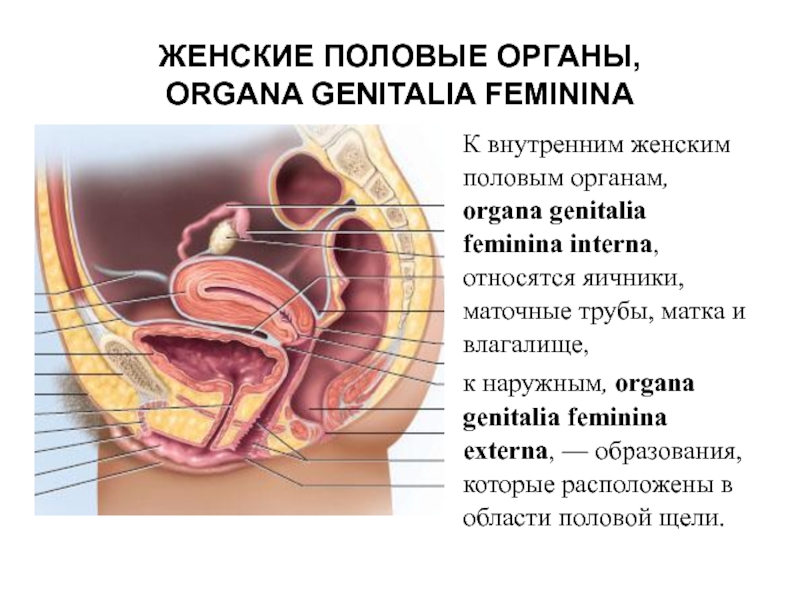 ЖЕНСКИЕ ПОЛОВЫЕ ОРГАНЫ, ORGANA GENITALIA FEMININA

К внутренним женским половым органам, organa genitalia feminina interna, относятся яичники, маточные трубы, матка и влагалище,

к наружным, organa genitalia feminina externa, — образования, которые расположены в области половой щели.